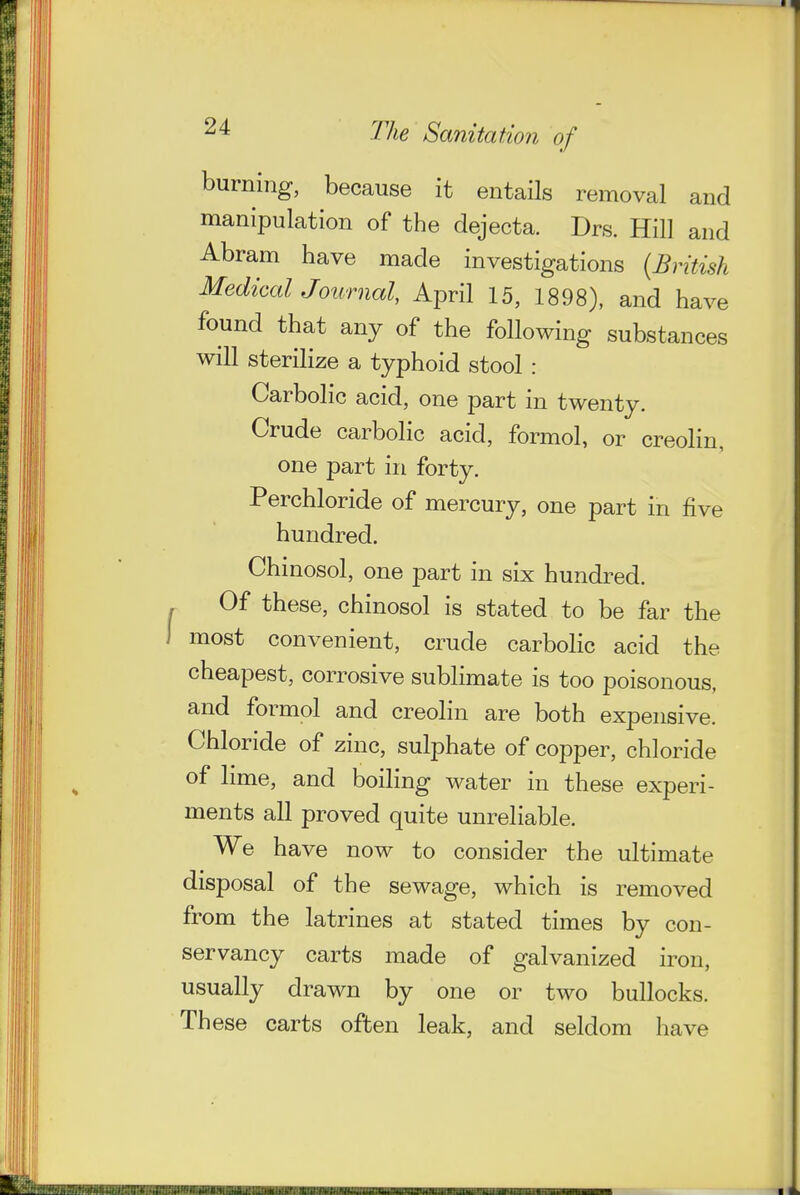 24 The Sanitation of

burning, because it entails removal and manipulation of the dejecta. Drs. Hill and Abram have made investigations (British Medical Journal, April 15, 1898), and have found that any of the following substances will sterilize a typhoid stool :

Carbolic acid, one part in twenty.

Crude carbolic acid, formol, or creolin, one part in forty.

Perchloride of mercury, one part in five hundred.

Chinosol, one part in six hundred.

Of these, chinosol is stated to be far the most convenient, crude carbolic acid the cheapest, corrosive sublimate is too poisonous, and formol and creolin are both expensive. Chloride of zinc, sulphate of copper, chloride of lime, and boiling water in these experiments all proved quite unreliable.

We have now to consider the ultimate disposal of the sewage, which is removed from the latrines at stated times by conservancy carts made of galvanized iron, usually drawn by one or two bullocks. These carts often leak, and seldom have